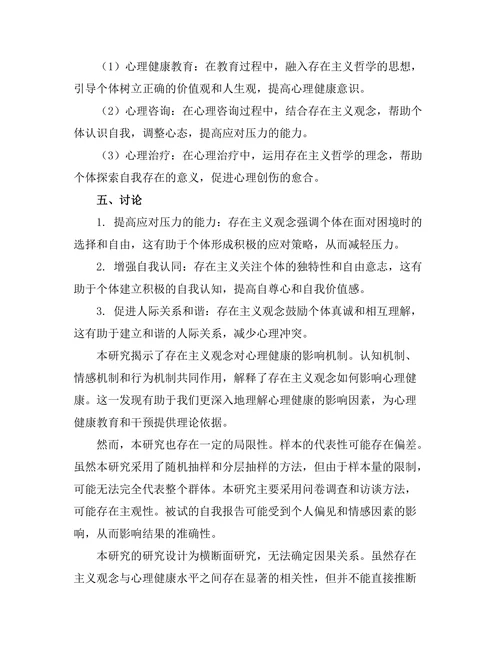 （1）心理健康教育：在教育过程中，融入存在主义哲学的思想，引导个体树立正确的价值观和人生观，提高心理健康意识。

（2）心理咨询：在心理咨询过程中，结合存在主义观念，帮助个体认识自我，调整心态，提高应对压力的能力。

（3）心理治疗：在心理治疗中，运用存在主义哲学的理念，帮助个体探索自我存在的意义，促进心理创伤的愈合。

五、讨论

1. 提高应对压力的能力：存在主义观念强调个体在面对困境时的选择和自由，这有助于个体形成积极的应对策略，从而减轻压力。

2. 增强自我认同：存在主义关注个体的独特性和自由意志，这有助于个体建立积极的自我认知，提高自尊心和自我价值感。

3. 促进人际关系和谐：存在主义观念鼓励个体真诚和相互理解，这有助于建立和谐的人际关系，减少心理冲突。

本研究揭示了存在主义观念对心理健康的影响机制。认知机制、情感机制和行为机制共同作用，解释了存在主义观念如何影响心理健康。这一发现有助于我们更深入地理解心理健康的影响因素，为心理健康教育和干预提供理论依据。

然而，本研究也存在一定的局限性。样本的代表性可能存在偏差。虽然本研究采用了随机抽样和分层抽样的方法，但由于样本量的限制，可能无法完全代表整个群体。本研究主要采用问卷调查和访谈方法，可能存在主观性。被试的自我报告可能受到个人偏见和情感因素的影响，从而影响结果的准确性。

本研究的研究设计为横断面研究，无法确定因果关系。虽然存在主义观念与心理健康水平之间存在显著的相关性，但并不能直接推断